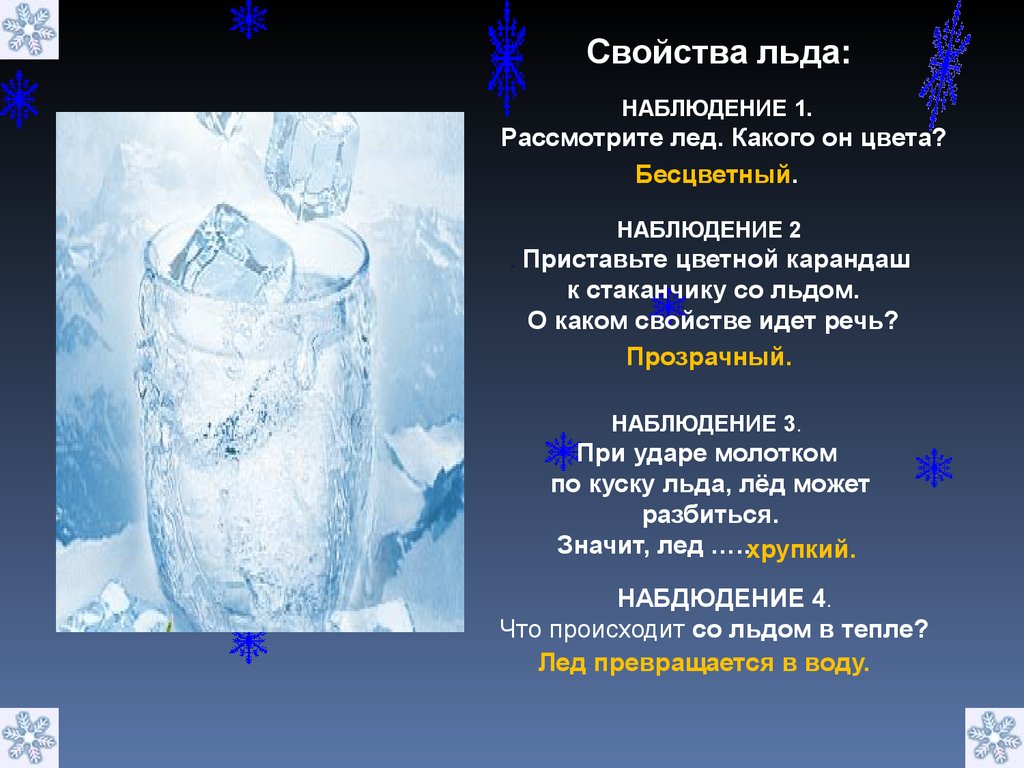 Свойства льда:

НАБЛЮДЕНИЕ 1.
Рассмотрите лед. Какого он цвета?
Бесцветный.

НАБЛЮДЕНИЕ 2
. Приставьте цветной карандаш к стаканчику со льдом. О каком свойстве идет речь?
Прозрачный.

НАБЛЮДЕНИЕ 3.
При ударе молотком по куску льда, лёд может разбиться.
Значит, лед …..хрупкий.

НАБДЮДЕНИЕ 4.
Что происходит со льдом в тепле?
Лед превращается в воду.